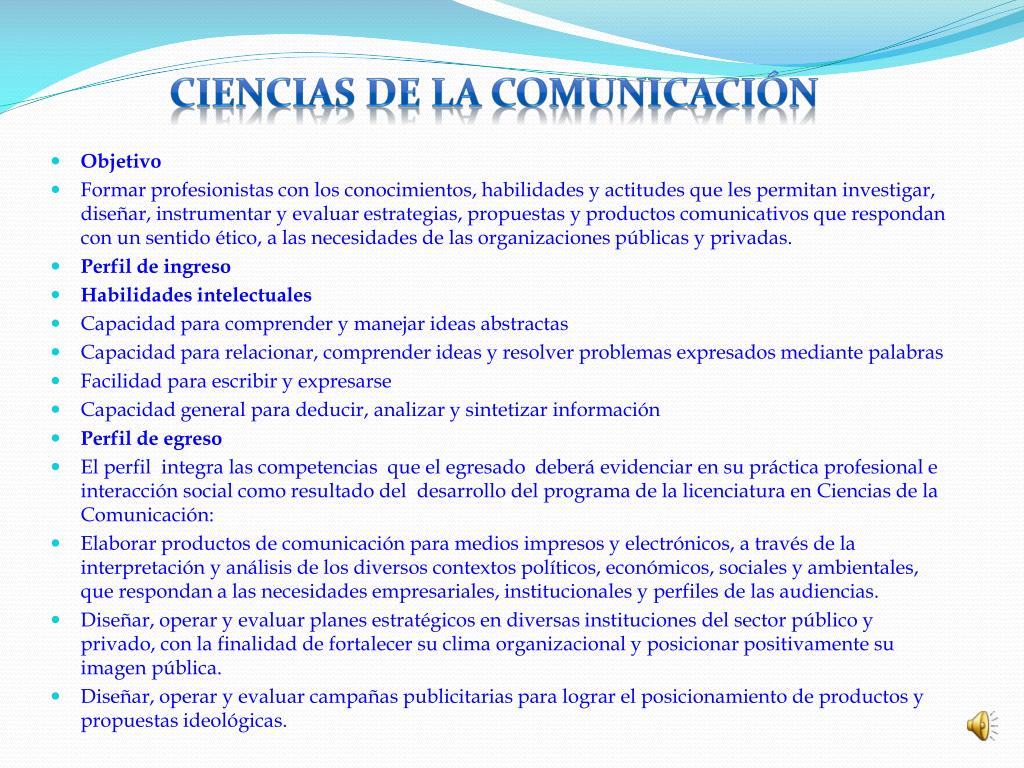 CIENCIAS DE LA COMUNICACIÓN

- Objetivo
- Formar profesionistas con los conocimientos, habilidades y actitudes que les permitan investigar, diseñar, instrumentar y evaluar estrategias, propuestas y productos comunicativos que respondan con un sentido ético, a las necesidades de las organizaciones públicas y privadas.
- Perfil de ingreso
- Habilidades intelectuales
- Capacidad para comprender y manejar ideas abstractas
- Capacidad para relacionar, comprender ideas y resolver problemas expresados mediante palabras
- Facilidad para escribir y expresarse
- Capacidad general para deducir, analizar y sintetizar información
- Perfil de egreso
- El perfil integra las competencias que el egresado deberá evidenciar en su práctica profesional e interacción social como resultado del desarrollo del programa de la licenciatura en Ciencias de la Comunicación:
- Elaborar productos de comunicación para medios impresos y electrónicos, a través de la interpretación y análisis de los diversos contextos políticos, económicos, sociales y ambientales, que respondan a las necesidades empresariales, institucionales y perfiles de las audiencias.
- Diseñar, operar y evaluar planes estratégicos en diversas instituciones del sector público y privado, con la finalidad de fortalecer su clima organizacional y posicionar positivamente su imagen pública.
- Diseñar, operar y evaluar campañas publicitarias para lograr el posicionamiento de productos y propuestas ideológicas.